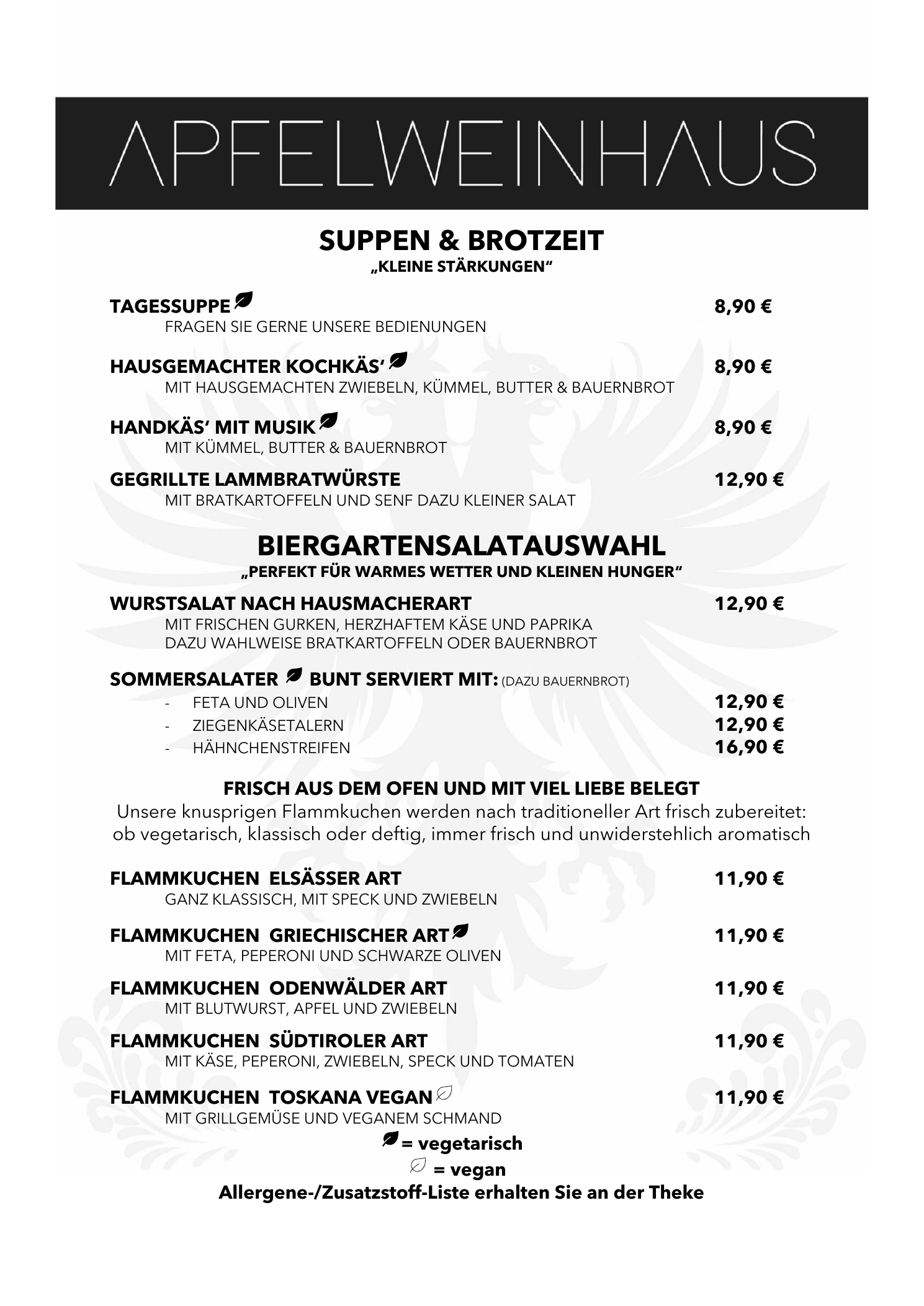 APFELWEINHAUS

SUPPEN & BROTZEIT
„KLEINE STÄRKUNGEN“

TAGESSUPPE 8,90 €
FRAGEN SIE GERNE UNSERE BEDIENUNGEN

HAUSGEMACHTER KOCHKÄS‘ 8,90 €
MIT HAUSGEMACHTEN ZWIEBELN, KÜMMEL, BUTTER & BAUERNBROT

HANDKÄS‘ MIT MUSIK 8,90 €
MIT KÜMMEL, BUTTER & BAUERNBROT

GEGRILLTE LAMMBRATWÜRSTE 12,90 €
MIT BRATKARTOFFELN UND SENF DAZU KLEINER SALAT

BIERGARTENSALATAUSWAHL
„PERFEKT FÜR WARMES WETTER UND KLEINEN HUNGER“

WURSTSALAT NACH HAUSMACHERART 12,90 €
MIT FRISCHEN GURKEN, HERZHAFTEM KÄSE UND PAPRIKA
DAZU WAHLWEISE BRATKARTOFFELN ODER BAUERNBROT

SOMMERSALATER BUNT SERVIERT MIT: (DAZU BAUERNBROT)
- FETA UND OLIVEN 12,90 €
- ZIEGENKÄSETALERN 12,90 €
- HÄHNCHENSTREIFEN 16,90 €

FRISCH AUS DEM OFEN UND MIT VIEL LIEBE BELEGT
Unsere knusprigen Flammkuchen werden nach traditioneller Art frisch zubereitet: ob vegetarisch, klassisch oder deftig, immer frisch und unwiderstehlich aromatisch

FLAMMKUCHEN ELSÄSSER ART 11,90 €
GANZ KLASSISCH, MIT SPECK UND ZWIEBELN

FLAMMKUCHEN GRIECHISCHER ART 11,90 €
MIT FETA, PEPERONI UND SCHWARZE OLIVEN

FLAMMKUCHEN ODENWÄLDER ART 11,90 €
MIT BLUTWURST, APFEL UND ZWIEBELN

FLAMMKUCHEN SÜDTIROLER ART 11,90 €
MIT KÄSE, PEPERONI, ZWIEBELN, SPECK UND TOMATEN

FLAMMKUCHEN TOSKANA VEGAN 11,90 €
MIT GRILLGEMÜSE UND VEGANEM SCHMAND

= vegetarisch
= vegan
Allergene-/Zusatzstoff-Liste erhalten Sie an der Theke